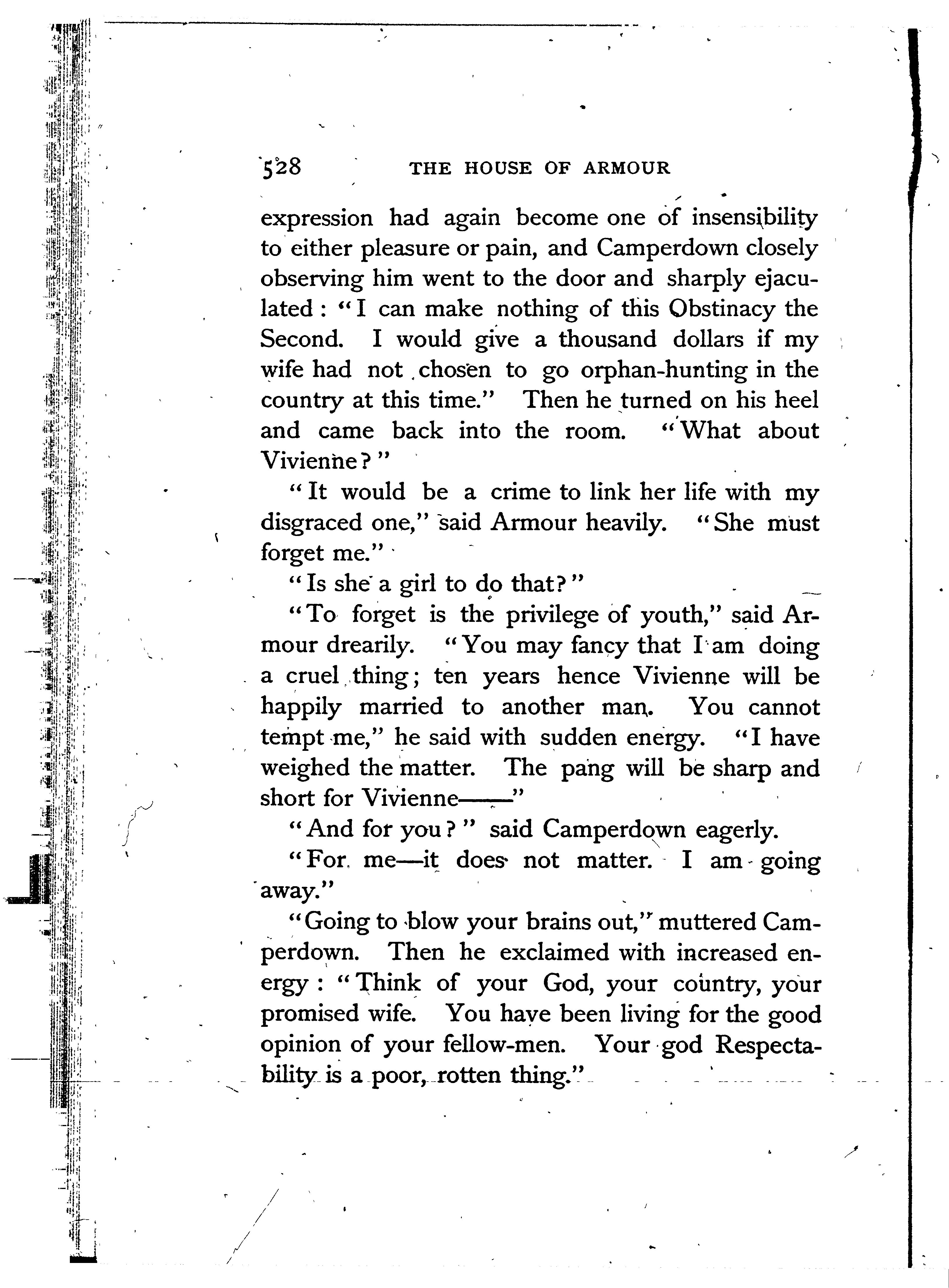 528 THE HOUSE OF ARMOUR

expression had again become one of insensibility to either pleasure or pain, and Camperdown closely observing him went to the door and sharply ejaculated: "I can make nothing of this Obstinacy the Second. I would give a thousand dollars if my wife had not chosen to go orphan-hunting in the country at this time." Then he turned on his heel and came back into the room. "What about Vivienne?"

"It would be a crime to link her life with my disgraced one," said Armour heavily. "She must forget me."

"Is she a girl to do that?"

"To forget is the privilege of youth," said Armour drearily. "You may fancy that I am doing a cruel thing; ten years hence Vivienne will be happily married to another man. You cannot tempt me," he said with sudden energy. "I have weighed the matter. The pang will be sharp and short for Vivienne——"

"And for you?" said Camperdown eagerly.

"For me—it does not matter. I am going away."

"Going to blow your brains out," muttered Camperdown. Then he exclaimed with increased energy: "Think of your God, your country, your promised wife. You have been living for the good opinion of your fellow-men. Your god Respectability is a poor, rotten thing."